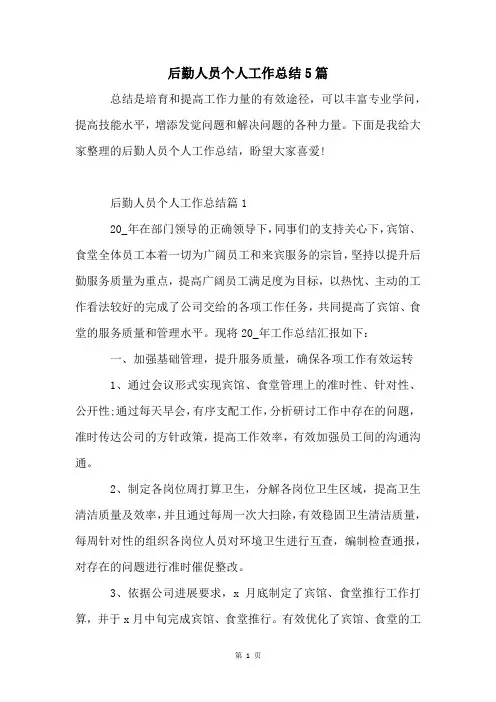 后勤人员个人工作总结5篇

总结是培育和提高工作力量的有效途径，可以丰富专业学问，提高技能水平，增添发觉问题和解决问题的各种力量。下面是我给大家整理的后勤人员个人工作总结，盼望大家喜爱!

后勤人员个人工作总结篇1

20_年在部门领导的正确领导下，同事们的支持关心下，宾馆、食堂全体员工本着一切为广阔员工和来宾服务的宗旨，坚持以提升后勤服务质量为重点，提高广阔员工满足度为目标，以热忱、主动的工作看法较好的完成了公司交给的各项工作任务，共同提高了宾馆、食堂的服务质量和管理水平。现将20_年工作总结汇报如下：

一、加强基础管理，提升服务质量，确保各项工作有效运转

1、通过会议形式实现宾馆、食堂管理上的准时性、针对性、公开性;通过每天早会，有序支配工作，分析研讨工作中存在的问题，准时传达公司的方针政策，提高工作效率，有效加强员工间的沟通沟通。

2、制定各岗位周打算卫生，分解各岗位卫生区域，提高卫生清洁质量及效率，并且通过每周一次大扫除，有效稳固卫生清洁质量，每周针对性的组织各岗位人员对环境卫生进行互查，编制检查通报，对存在的问题进行准时催促整改。

3、依据公司进展要求，x月底制定了宾馆、食堂推行工作打算，并于x月中旬完成宾馆、食堂推行。有效优化了宾馆、食堂的工

第 1 页